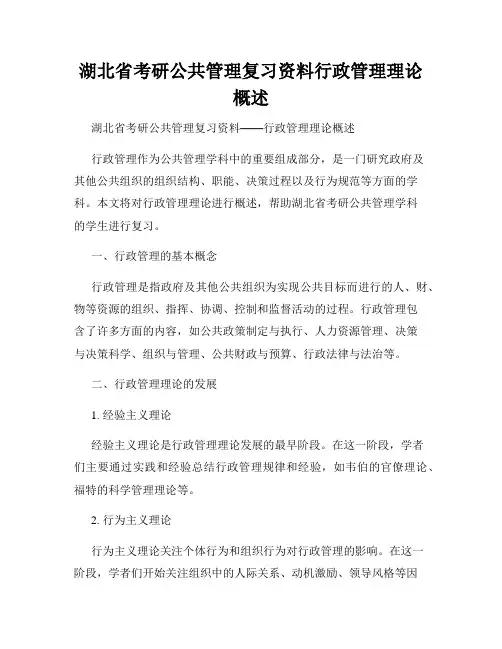 湖北省考研公共管理复习资料行政管理理论概述

湖北省考研公共管理复习资料——行政管理理论概述

行政管理作为公共管理学科中的重要组成部分，是一门研究政府及其他公共组织的组织结构、职能、决策过程以及行为规范等方面的学科。本文将对行政管理理论进行概述，帮助湖北省考研公共管理学科的学生进行复习。

一、行政管理的基本概念

行政管理是指政府及其他公共组织为实现公共目标而进行的人、财、物等资源的组织、指挥、协调、控制和监督活动的过程。行政管理包含了许多方面的内容，如公共政策制定与执行、人力资源管理、决策与决策科学、组织与管理、公共财政与预算、行政法律与法治等。

二、行政管理理论的发展

1. 经验主义理论

经验主义理论是行政管理理论发展的最早阶段。在这一阶段，学者们主要通过实践和经验总结行政管理规律和经验，如韦伯的官僚理论、福特的科学管理理论等。

2. 行为主义理论

行为主义理论关注个体行为和组织行为对行政管理的影响。在这一阶段，学者们开始关注组织中的人际关系、动机激励、领导风格等因